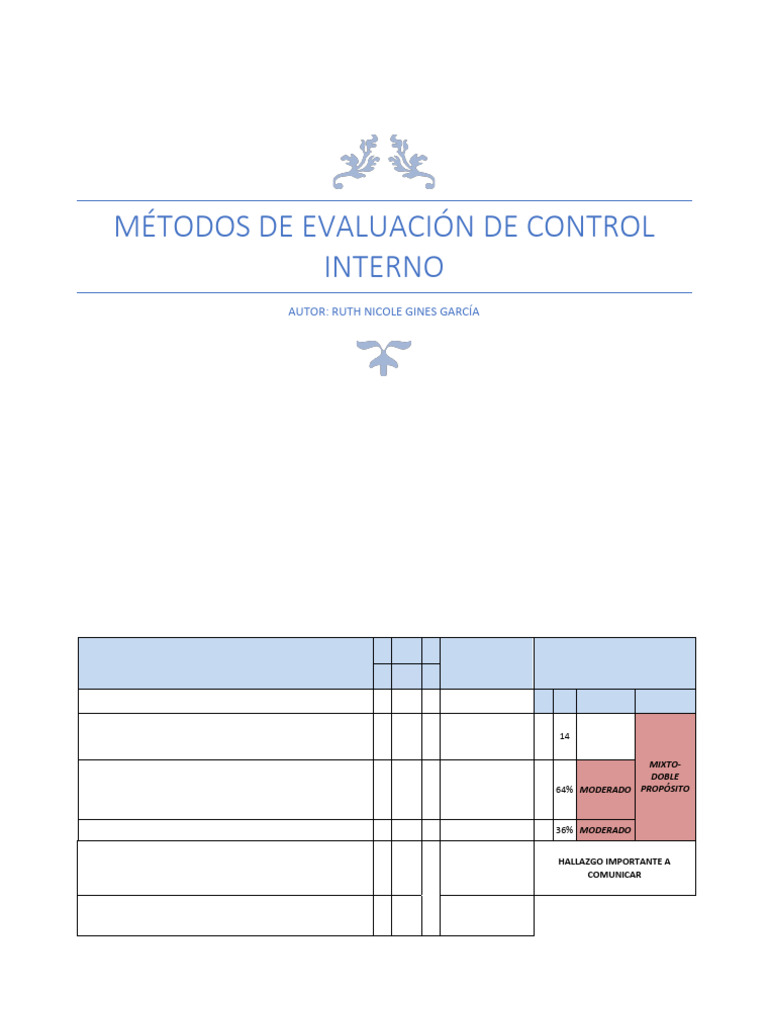 MÉTODOS DE EVALUACIÓN DE CONTROL INTERNO

AUTOR: RUTH NICOLE GINES GARCÍA

14

64% MODERADO

MIXTO-DOBLE PROPÓSITO

36% MODERADO

HALLAZGO IMPORTANTE A COMUNICAR